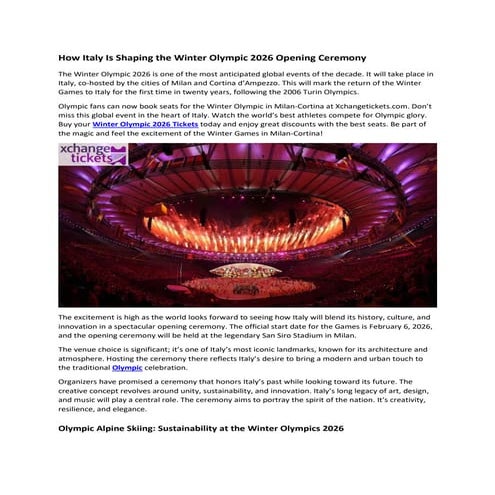 How Italy Is Shaping the Winter Olympic 2026 Opening Ceremony

The Winter Olympic 2026 is one of the most anticipated global events of the decade. It will take place in Italy, co-hosted by the cities of Milan and Cortina d'Ampezzo. This will mark the return of the Winter Games to Italy for the first time in twenty years, following the 2006 Turin Olympics.

Olympic fans can now book seats for the Winter Olympic in Milan-Cortina at Xchangetickets.com. Don't miss this global event in the heart of Italy. Watch the world's best athletes compete for Olympic glory. Buy your Winter Olympic 2026 Tickets today and enjoy great discounts with the best seats. Be part of the magic and feel the excitement of the Winter Games in Milan-Cortina!

xchange tickets

The excitement is high as the world looks forward to seeing how Italy will blend its history, culture, and innovation in a spectacular opening ceremony. The official start date for the Games is February 6, 2026, and the opening ceremony will be held at the legendary San Siro Stadium in Milan.

The venue choice is significant; it's one of Italy's most iconic landmarks, known for its architecture and atmosphere. Hosting the ceremony there reflects Italy's desire to bring a modern and urban touch to the traditional Olympic celebration.

Organizers have promised a ceremony that honors Italy's past while looking toward its future. The creative concept revolves around unity, sustainability, and innovation. Italy's long legacy of art, design, and music will play a central role. The ceremony aims to portray the spirit of the nation. It's creativity, resilience, and elegance.

Olympic Alpine Skiing: Sustainability at the Winter Olympics 2026